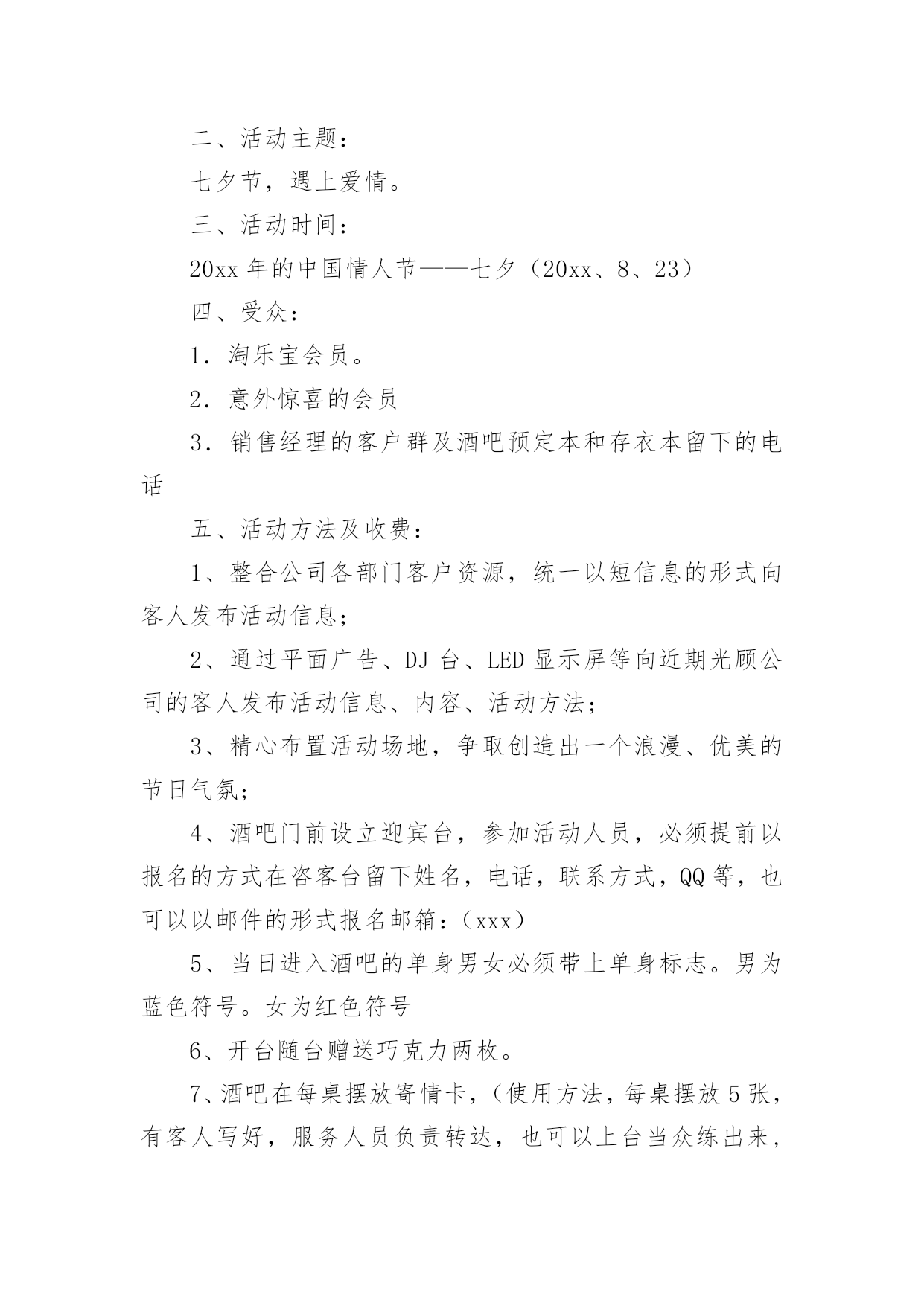 二、活动主题：

七夕节，遇上爱情。

三、活动时间：

20xx 年的中国情人节——七夕（20xx、8、23）

四、受众：

1．淘乐宝会员。

2．意外惊喜的会员

3．销售经理的客户群及酒吧预定本和存衣本留下的电话

五、活动方法及收费：

1、整合公司各部门客户资源，统一以短信息的形式向客人发布活动信息；

2、通过平面广告、DJ 台、LED 显示屏等向近期光顾公司的客人发布活动信息、内容、活动方法；

3、精心布置活动场地，争取创造出一个浪漫、优美的节日气氛；

4、酒吧门前设立迎宾台，参加活动人员，必须提前以报名的方式在咨客台留下姓名，电话，联系方式，QQ 等，也可以以邮件的形式报名邮箱：（xxx）

5、当日进入酒吧的单身男女必须带上单身标志。男为蓝色符号。女为红色符号

6、开台随台赠送巧克力两枚。

7、酒吧在每桌摆放寄情卡，（使用方法，每桌摆放 5 张，有客人写好，服务人员负责转达，也可以上台当众练出来，